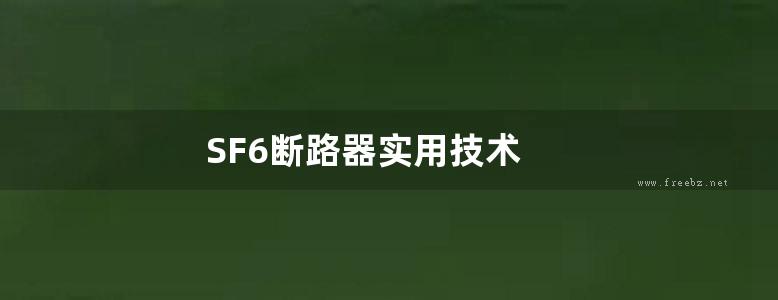 SF6断路器实用技术

www.freebz.net